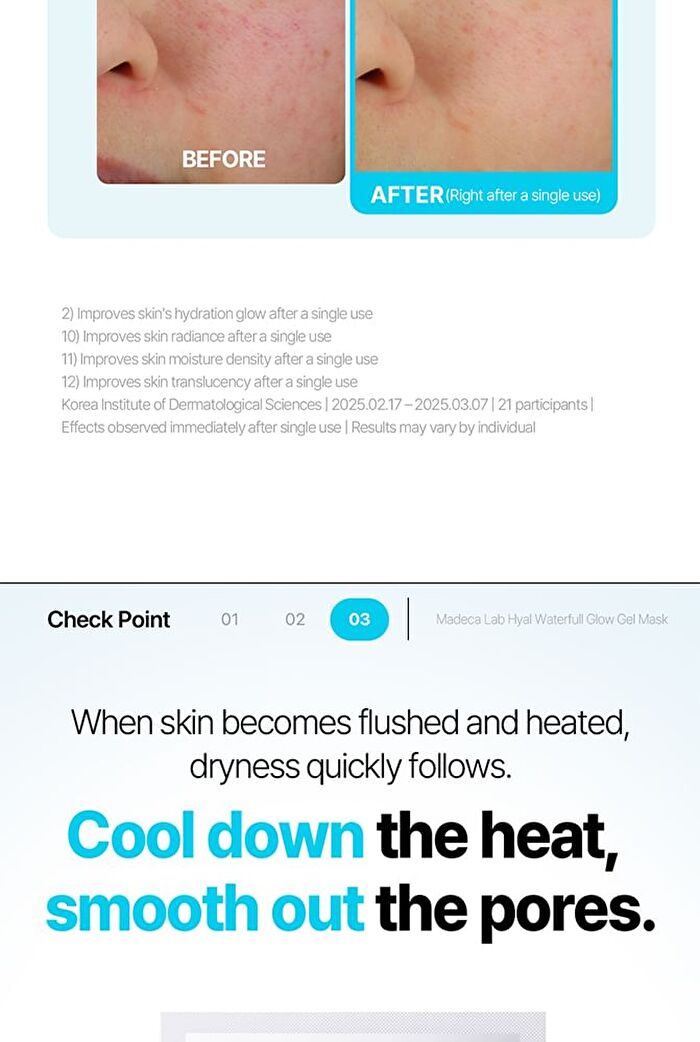 BEFORE

AFTER (Right after a single use)

2) Improves skin's hydration glow after a single use
10) Improves skin radiance after a single use
11) Improves skin moisture density after a single use
12) Improves skin translucency after a single use
Korea Institute of Dermatological Sciences | 2025.02.17 – 2025.03.07 | 21 participants | Effects observed immediately after single use | Results may vary by individual

Check Point 01 02 03 Madeca Lab Hyal Waterfull Glow Gel Mask

When skin becomes flushed and heated, dryness quickly follows.

Cool down the heat, smooth out the pores.